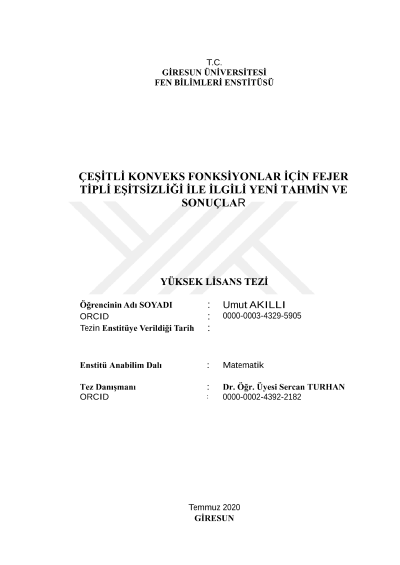 T.C.
GİRESUN ÜNİVERSİTESİ
FEN BİLİMLERİ ENSTİTÜSÜ

ÇEŞİTLİ KONVEKS FONKSİYONLAR İÇİN FEJER TİPLİ EŞİTSİZLİĞİ İLE İLGİLİ YENİ TAHMİN VE SONUÇLAR

YÜKSEK LİSANS TEZİ

Öğrencinin Adı SOYADI : Umut AKILLI
ORCID : 0000-0003-4329-5905
Tezin Enstitüye Verildiği Tarih :

Enstitü Anabilim Dalı : Matematik

Tez Danışmanı : Dr. Öğr. Üyesi Sercan TURHAN
ORCID : 0000-0002-4392-2182

Temmuz 2020
GİRESUN